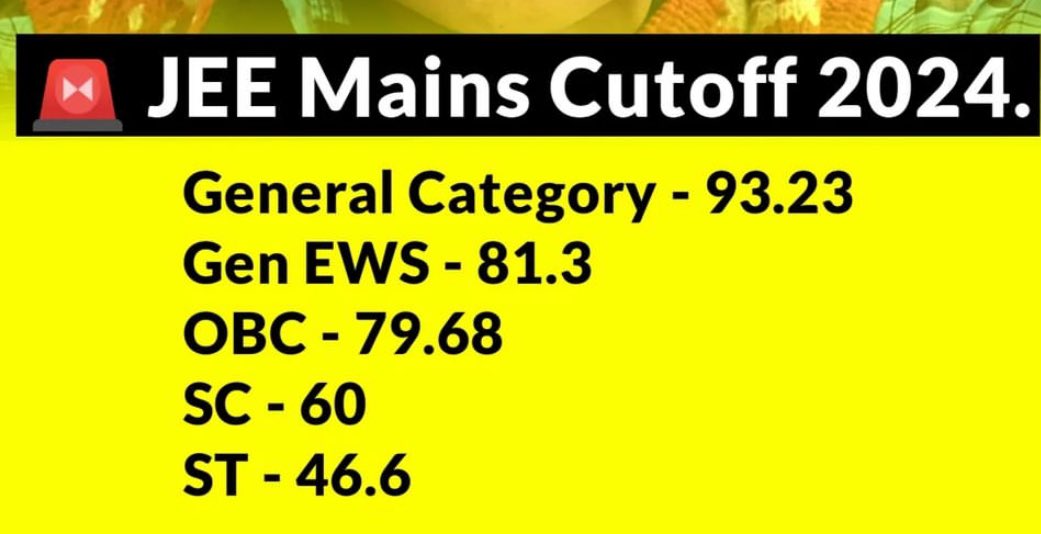 JEE Mains Cutoff 2024.

General Category - 93.23
Gen EWS - 81.3
OBC - 79.68
SC - 60
ST - 46.6